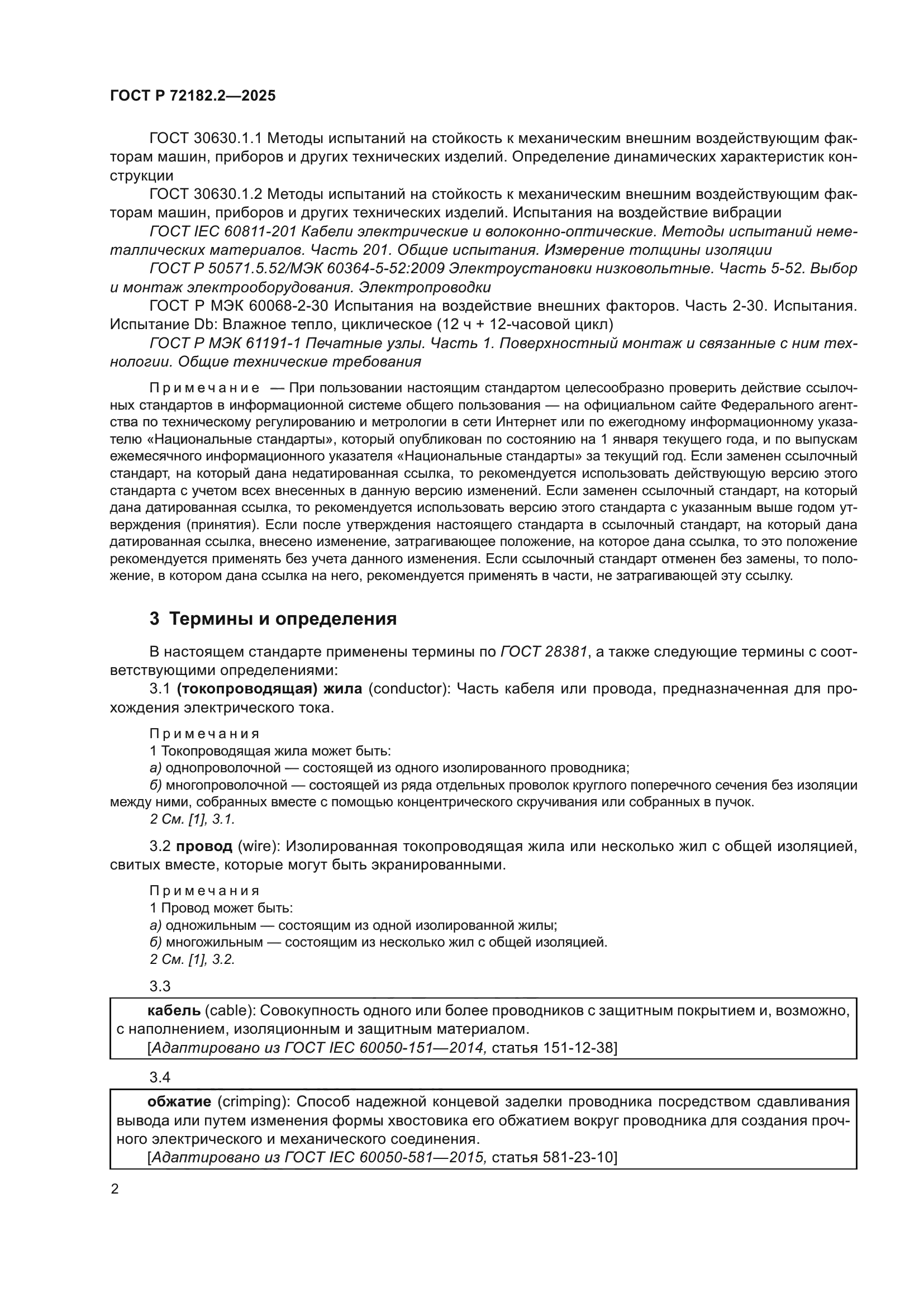 ГОСТ Р 72182.2—2025

ГОСТ 30630.1.1 Методы испытаний на стойкость к механическим внешним воздействующим факторам машин, приборов и других технических изделий. Определение динамических характеристик конструкции

ГОСТ 30630.1.2 Методы испытаний на стойкость к механическим внешним воздействующим факторам машин, приборов и других технических изделий. Испытания на воздействие вибрации

ГОСТ IEC 60811-201 Кабели электрические и волоконно-оптические. Методы испытаний неметаллических материалов. Часть 201. Общие испытания. Измерение толщины изоляции

ГОСТ Р 50571.5.52/МЭК 60364-5-52:2009 Электроустановки низковольтные. Часть 5-52. Выбор и монтаж электрооборудования. Электропроводки

ГОСТ Р МЭК 60068-2-30 Испытания на воздействие внешних факторов. Часть 2-30. Испытания. Испытание Db: Влажное тепло, циклическое (12 ч + 12-часовой цикл)

ГОСТ Р МЭК 61191-1 Печатные узлы. Часть 1. Поверхностный монтаж и связанные с ним технологии. Общие технические требования

Примечание — При пользовании настоящим стандартом целесообразно проверить действие ссылочных стандартов в информационной системе общего пользования — на официальном сайте Федерального агентства по техническому регулированию и метрологии в сети Интернет или по ежегодному информационному указателю «Национальные стандарты», который опубликован по состоянию на 1 января текущего года, и по выпускам ежемесячного информационного указателя «Национальные стандарты» за текущий год. Если заменен ссылочный стандарт, на который дана недатированная ссылка, то рекомендуется использовать действующую версию этого стандарта с учетом всех внесенных в данную версию изменений. Если заменен ссылочный стандарт, на который дана датированная ссылка, то рекомендуется использовать версию этого стандарта с указанным выше годом утверждения (принятия). Если после утверждения настоящего стандарта в ссылочный стандарт, на который дана датированная ссылка, внесено изменение, затрагивающее положение, на которое дана ссылка, то это положение рекомендуется применять без учета данного изменения. Если ссылочный стандарт отменен без замены, то положение, в котором дана ссылка на него, рекомендуется применять в части, не затрагивающей эту ссылку.

3 Термины и определения

В настоящем стандарте применены термины по ГОСТ 28381, а также следующие термины с соответствующими определениями:

3.1 (токопроводящая) жила (conductor): Часть кабеля или провода, предназначенная для прохождения электрического тока.

Примечания
1 Токопроводящая жила может быть:
а) однопроволочной — состоящей из одного изолированного проводника;
б) многопроволочной — состоящей из ряда отдельных проволок круглого поперечного сечения без изоляции между ними, собранных вместе с помощью концентрического скручивания или собранных в пучок.
2 См. [1], 3.1.

3.2 провод (wire): Изолированная токопроводящая жила или несколько жил с общей изоляцией, свитых вместе, которые могут быть экранированными.

Примечания
1 Провод может быть:
а) одножильным — состоящим из одной изолированной жилы;
б) многожильным — состоящим из несколько жил с общей изоляцией.
2 См. [1], 3.2.

3.3

кабель (cable): Совокупность одного или более проводников с защитным покрытием и, возможно, с наполнением, изоляционным и защитным материалом.
[Адаптировано из ГОСТ IEC 60050-151—2014, статья 151-12-38]

3.4

обжатие (crimping): Способ надежной концевой заделки проводника посредством сдавливания вывода или путем изменения формы хвостовика его обжатием вокруг проводника для создания прочного электрического и механического соединения.
[Адаптировано из ГОСТ IEC 60050-581—2015, статья 581-23-10]

2